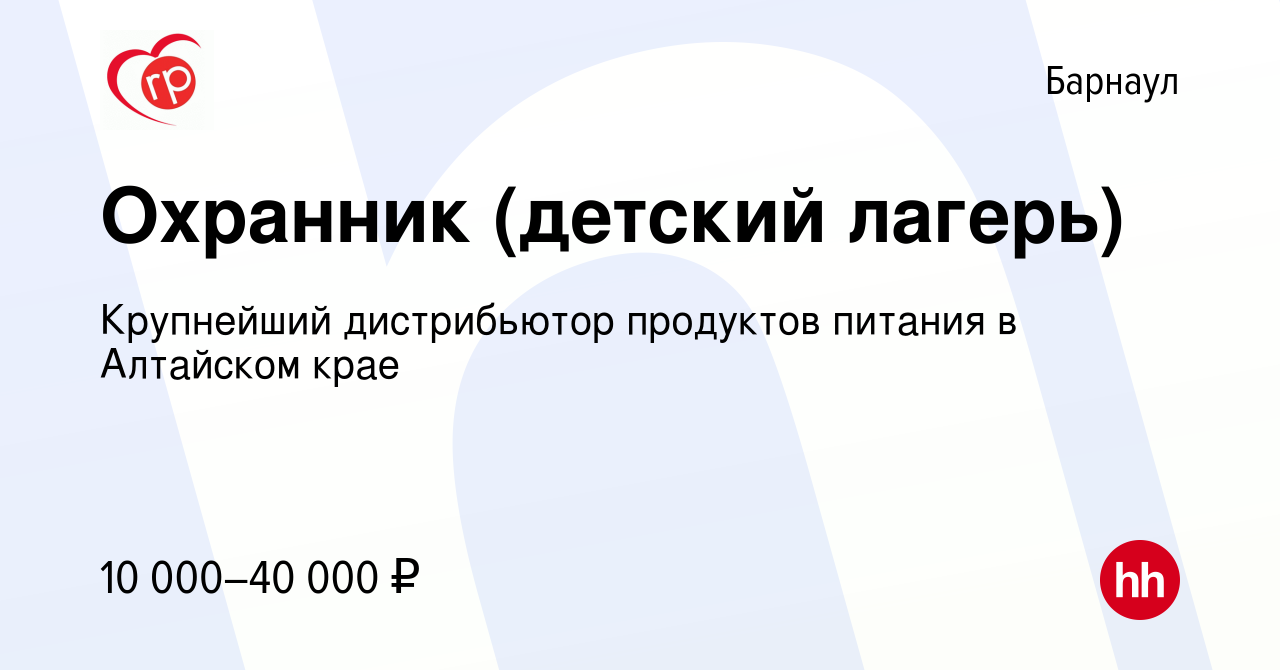 гр

Барнаул

Охранник (детский лагерь)

Крупнейший дистрибьютор продуктов питания в Алтайском крае

10 000–40 000 ₽

hh